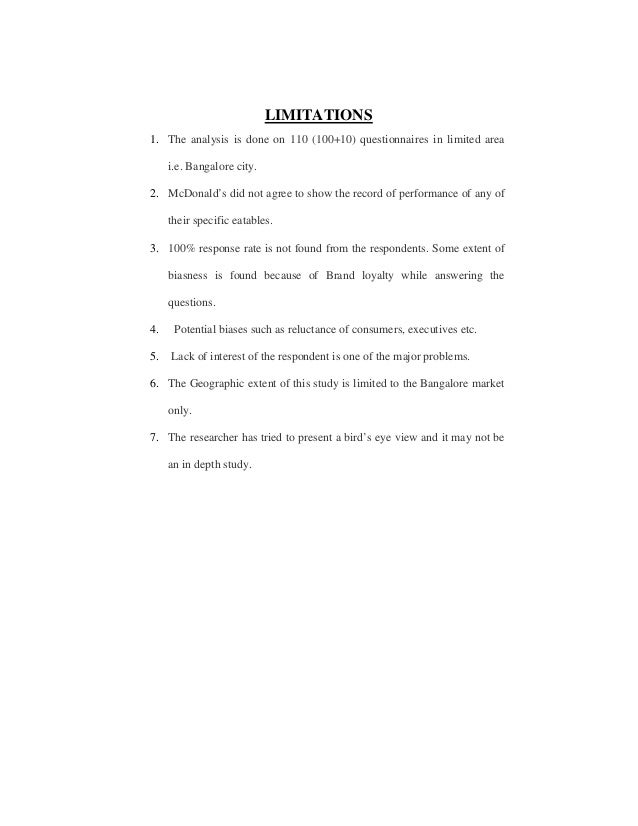 LIMITATIONS

1. The analysis is done on 110 (100+10) questionnaires in limited area i.e. Bangalore city.

2. McDonald's did not agree to show the record of performance of any of their specific eatables.

3. 100% response rate is not found from the respondents. Some extent of biasness is found because of Brand loyalty while answering the questions.

4. Potential biases such as reluctance of consumers, executives etc.

5. Lack of interest of the respondent is one of the major problems.

6. The Geographic extent of this study is limited to the Bangalore market only.

7. The researcher has tried to present a bird's eye view and it may not be an in depth study.